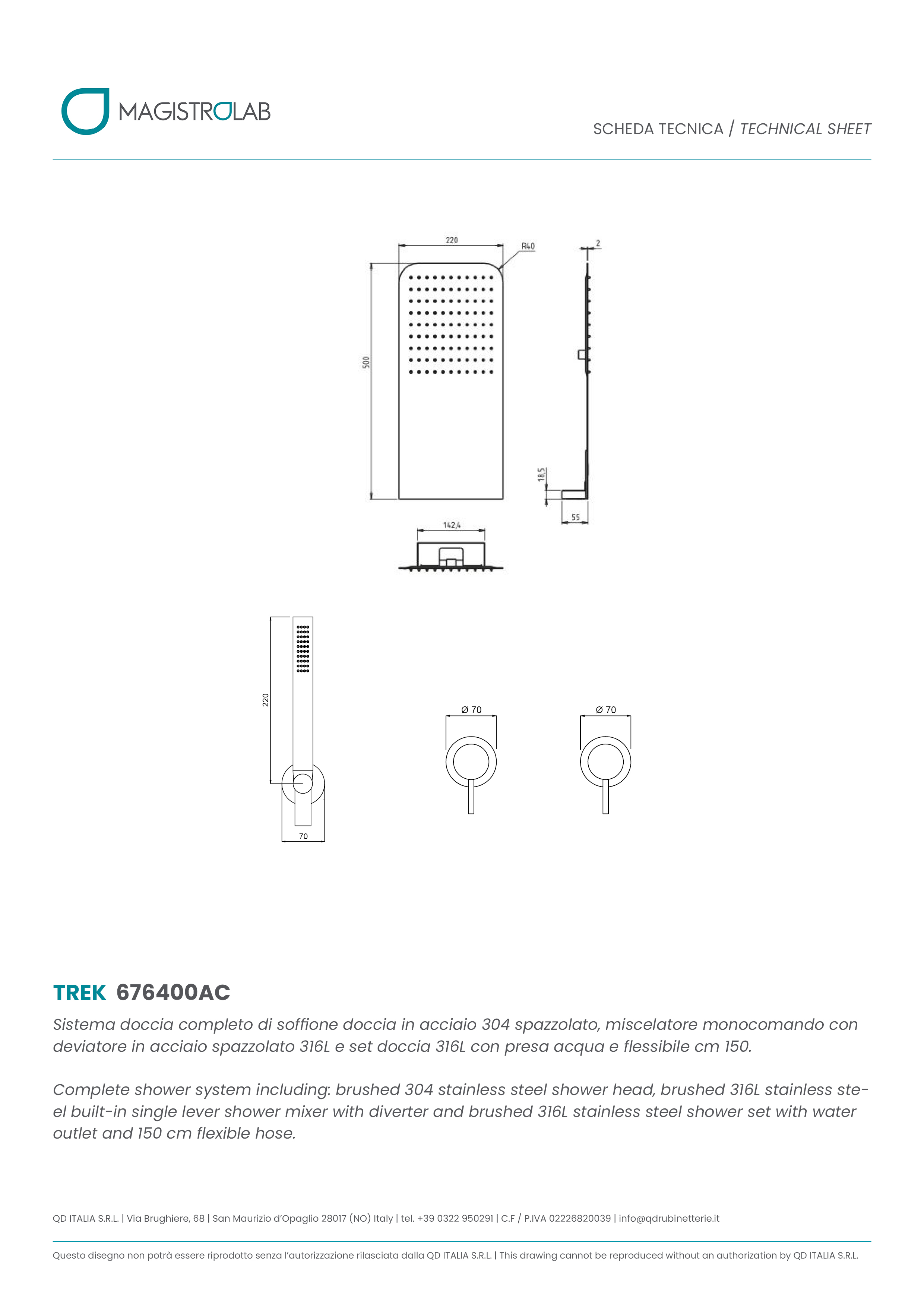 MAGISTROLAB

SCHEDA TECNICA / TECHNICAL SHEET

220
R40
2
500
18,5
55
142,4

220
70
Ø 70
Ø 70

TREK 676400AC

Sistema doccia completo di soffione doccia in acciaio 304 spazzolato, miscelatore monocomando con deviatore in acciaio spazzolato 316L e set doccia 316L con presa acqua e flessibile cm 150.

Complete shower system including: brushed 304 stainless steel shower head, brushed 316L stainless steel built-in single lever shower mixer with diverter and brushed 316L stainless steel shower set with water outlet and 150 cm flexible hose.

QD ITALIA S.R.L. | Via Brughiere, 68 | San Maurizio d'Opaglio 28017 (NO) Italy | tel. +39 0322 950291 | C.F / P.IVA 02226820039 | info@qdrubinetterie.it

Questo disegno non potrà essere riprodotto senza l'autorizzazione rilasciata dalla QD ITALIA S.R.L. | This drawing cannot be reproduced without an authorization by QD ITALIA S.R.L.